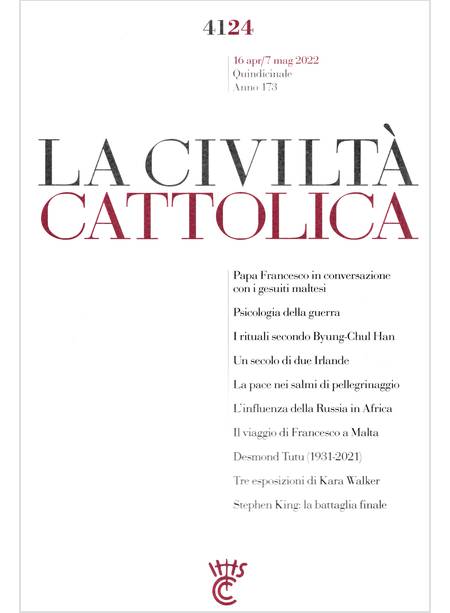 4124

16 apr/7 mag 2022
Quindicinale
Anno 173

LA CIVILTÀ
CATTOLICA

Papa Francesco in conversazione con i gesuiti maltesi

Psicologia della guerra

I rituali secondo Byung-Chul Han

Un secolo di due Irlande

La pace nei salmi di pellegrinaggio

L'influenza della Russia in Africa

Il viaggio di Francesco a Malta

Desmond Tutu (1931-2021)

Tre esposizioni di Kara Walker

Stephen King: la battaglia finale

IHS
CC